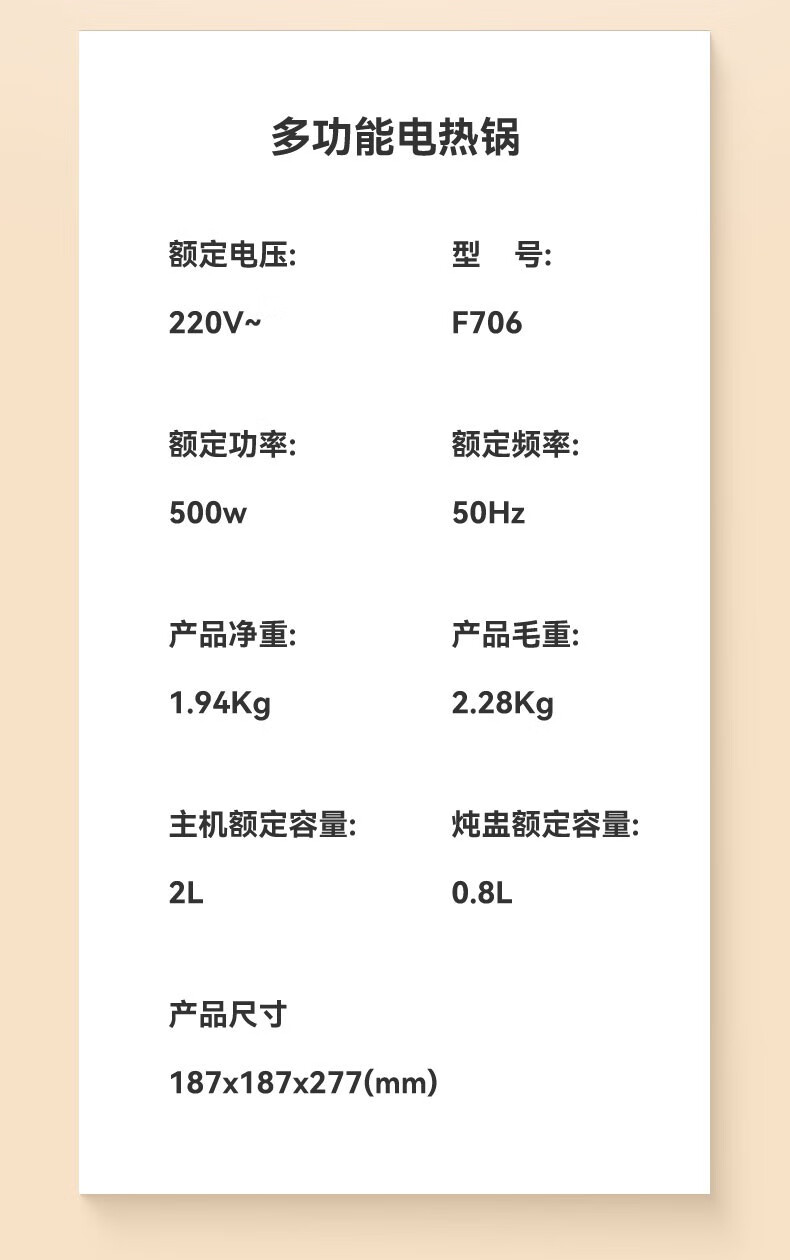 多功能电热锅

额定电压:
220V~

型 号:
F706

额定功率:
500w

额定频率:
50Hz

产品净重:
1.94Kg

产品毛重:
2.28Kg

主机额定容量:
2L

炖盅额定容量:
0.8L

产品尺寸
187x187x277(mm)